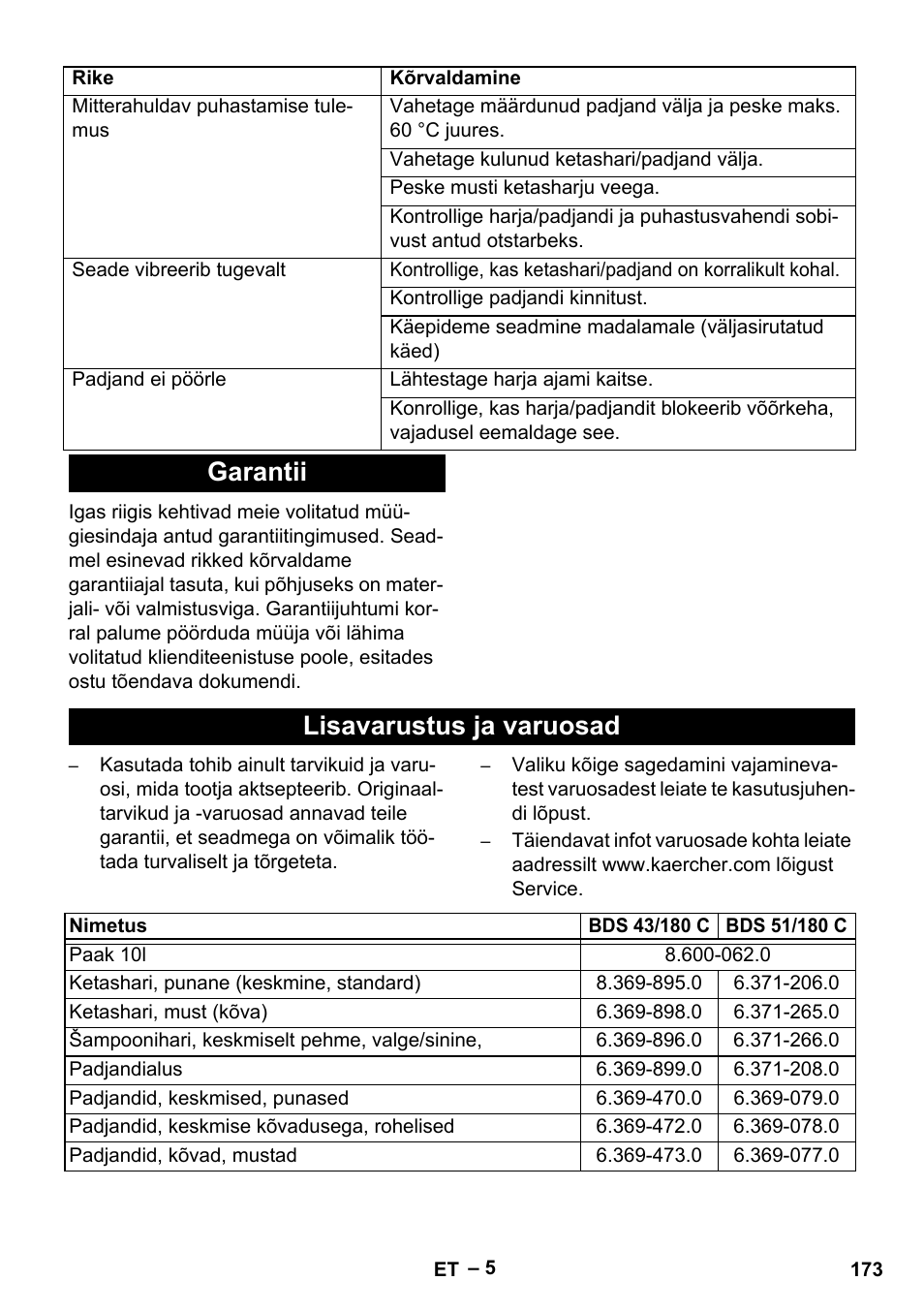 | Rike | Kõrvaldamine |
|---|---|
| Mitterahuldav puhastamise tulemus | Vahetage määrdunud padjand välja ja peske maks. 60 °C juures. |
| | Vahetage kulunud ketashari/padjand välja. |
| | Peske musti ketasharju veega. |
| | Kontrollige harja/padjandi ja puhastusvahendi sobivust antud otstarbeks. |
| Seade vibreerib tugevalt | Kontrollige, kas ketashari/padjand on korralikult kohal. |
| | Kontrollige padjandi kinnitust. |
| | Käepideme seadmine madalamale (väljasirutatud käed) |
| Padjand ei pöörle | Lähtestage harja ajami kaitse. |
| | Konrollige, kas harja/padjandit blokeerib võõrkeha, vajadusel eemaldage see. |

Garantii

Igas riigis kehtivad meie volitatud müügiesindaja antud garantiitingimused. Seadmel esinevad rikked kõrvaldame garantiiajal tasuta, kui põhjuseks on materjali- või valmistusviga. Garantiijuhtumi korral palume pöörduda müüja või lähima volitatud klienditeenistuse poole, esitades ostu tõendava dokumendi.

Lisavarustus ja varuosad

– Kasutada tohib ainult tarvikuid ja varuosi, mida tootja aktsepteerib. Originaaltarvikud ja -varuosad annavad teile garantii, et seadmega on võimalik töötada turvaliselt ja tõrgeteta.

– Valiku kõige sagedamini vajaminevatest varuosadest leiate te kasutusjuhendi lõpust.

– Täiendavat infot varuosade kohta leiate aadressilt www.kaercher.com lõigust Service.

| Nimetus | BDS 43/180 C | BDS 51/180 C |
|---|---|---|
| Paak 10l | 8.600-062.0 | |
| Ketashari, punane (keskmine, standard) | 8.369-895.0 | 6.371-206.0 |
| Ketashari, must (kõva) | 6.369-898.0 | 6.371-265.0 |
| Šampoonihari, keskmiselt pehme, valge/sinine, | 6.369-896.0 | 6.371-266.0 |
| Padjandialus | 6.369-899.0 | 6.371-208.0 |
| Padjandid, keskmised, punased | 6.369-470.0 | 6.369-079.0 |
| Padjandid, keskmise kõvadusega, rohelised | 6.369-472.0 | 6.369-078.0 |
| Padjandid, kõvad, mustad | 6.369-473.0 | 6.369-077.0 |

ET – 5 173